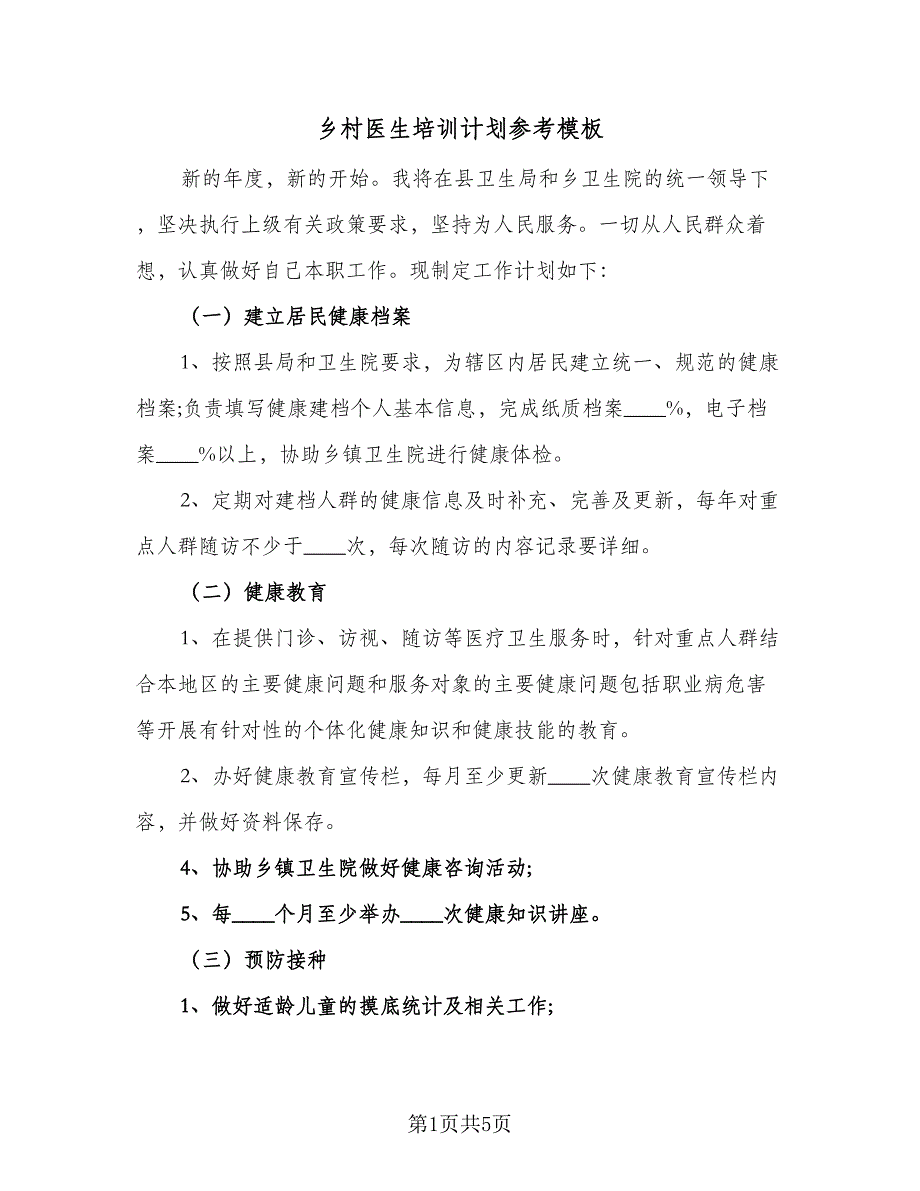 乡村医生培训计划参考模板

新的年度，新的开始。我将在县卫生局和乡卫生院的统一领导下，坚决执行上级有关政策要求，坚持为人民服务。一切从人民群众着想，认真做好自己本职工作。现制定工作计划如下：

（一）建立居民健康档案

1、按照县局和卫生院要求，为辖区内居民建立统一、规范的健康档案;负责填写健康建档个人基本信息，完成纸质档案____%，电子档案____%以上，协助乡镇卫生院进行健康体检。

2、定期对建档人群的健康信息及时补充、完善及更新，每年对重点人群随访不少于____次，每次随访的内容记录要详细。

（二）健康教育

1、在提供门诊、访视、随访等医疗卫生服务时，针对重点人群结合本地区的主要健康问题和服务对象的主要健康问题包括职业病危害等开展有针对性的个体化健康知识和健康技能的教育。

2、办好健康教育宣传栏，每月至少更新____次健康教育宣传栏内容，并做好资料保存。

4、协助乡镇卫生院做好健康咨询活动;

5、每____个月至少举办____次健康知识讲座。

（三）预防接种

1、做好适龄儿童的摸底统计及相关工作;

第1页共5页